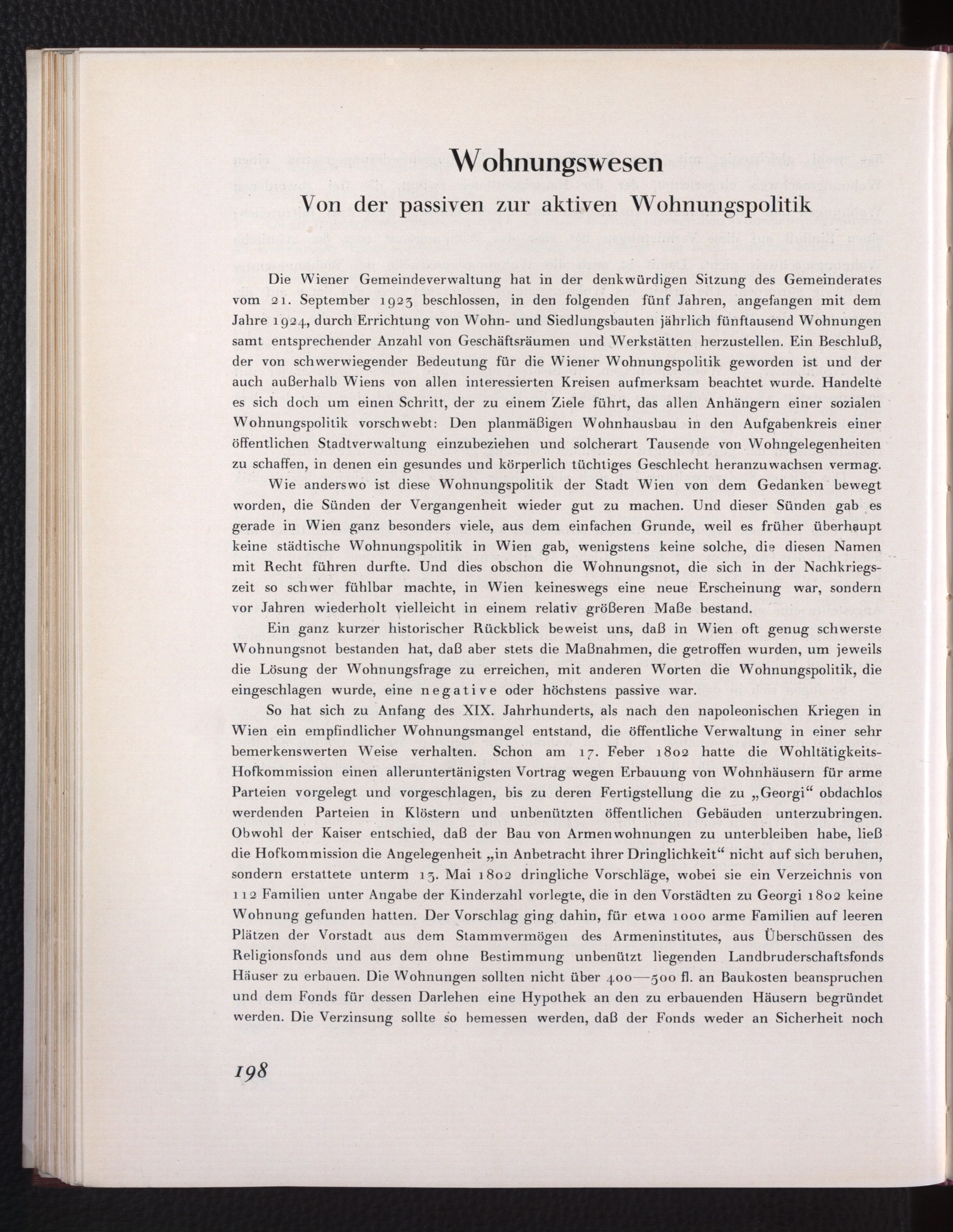 Wohnungswesen

Von der passiven zur aktiven Wohnungspolitik

Die Wiener Gemeindeverwaltung hat in der denkwürdigen Sitzung des Gemeinderates vom 21. September 1923 beschlossen, in den folgenden fünf Jahren, angefangen mit dem Jahre 1924, durch Errichtung von Wohn- und Siedlungsbauten jährlich fünftausend Wohnungen samt entsprechender Anzahl von Geschäftsräumen und Werkstätten herzustellen. Ein Beschluß, der von schwerwiegender Bedeutung für die Wiener Wohnungspolitik geworden ist und der auch außerhalb Wiens von allen interessierten Kreisen aufmerksam beachtet wurde. Handelte es sich doch um einen Schritt, der zu einem Ziele führt, das allen Anhängern einer sozialen Wohnungspolitik vorschwebt: Den planmäßigen Wohnhausbau in den Aufgabenkreis einer öffentlichen Stadtverwaltung einzubeziehen und solcherart Tausende von Wohngelegenheiten zu schaffen, in denen ein gesundes und körperlich tüchtiges Geschlecht heranzuwachsen vermag.

Wie anderswo ist diese Wohnungspolitik der Stadt Wien von dem Gedanken bewegt worden, die Sünden der Vergangenheit wieder gut zu machen. Und dieser Sünden gab es gerade in Wien ganz besonders viele, aus dem einfachen Grunde, weil es früher überhaupt keine städtische Wohnungspolitik in Wien gab, wenigstens keine solche, die diesen Namen mit Recht führen durfte. Und dies obschon die Wohnungsnot, die sich in der Nachkriegszeit so schwer fühlbar machte, in Wien keineswegs eine neue Erscheinung war, sondern vor Jahren wiederholt vielleicht in einem relativ größeren Maße bestand.

Ein ganz kurzer historischer Rückblick beweist uns, daß in Wien oft genug schwerste Wohnungsnot bestanden hat, daß aber stets die Maßnahmen, die getroffen wurden, um jeweils die Lösung der Wohnungsfrage zu erreichen, mit anderen Worten die Wohnungspolitik, die eingeschlagen wurde, eine negative oder höchstens passive war.

So hat sich zu Anfang des XIX. Jahrhunderts, als nach den napoleonischen Kriegen in Wien ein empfindlicher Wohnungsmangel entstand, die öffentliche Verwaltung in einer sehr bemerkenswerten Weise verhalten. Schon am 17. Feber 1802 hatte die Wohltätigkeits-Hofkommission einen alleruntertänigsten Vortrag wegen Erbauung von Wohnhäusern für arme Parteien vorgelegt und vorgeschlagen, bis zu deren Fertigstellung die zu „Georgi“ obdachlos werdenden Parteien in Klöstern und unbenützten öffentlichen Gebäuden unterzubringen. Obwohl der Kaiser entschied, daß der Bau von Armenwohnungen zu unterbleiben habe, ließ die Hofkommission die Angelegenheit „in Anbetracht ihrer Dringlichkeit“ nicht auf sich beruhen, sondern erstattete unterm 13. Mai 1802 dringliche Vorschläge, wobei sie ein Verzeichnis von 112 Familien unter Angabe der Kinderzahl vorlegte, die in den Vorstädten zu Georgi 1802 keine Wohnung gefunden hatten. Der Vorschlag ging dahin, für etwa 1000 arme Familien auf leeren Plätzen der Vorstadt aus dem Stammvermögen des Armeninstitutes, aus Überschüssen des Religionsfonds und aus dem ohne Bestimmung unbenützt liegenden Landbruderschaftsfonds Häuser zu erbauen. Die Wohnungen sollten nicht über 400—500 fl. an Baukosten beanspruchen und dem Fonds für dessen Darlehen eine Hypothek an den zu erbauenden Häusern begründet werden. Die Verzinsung sollte so bemessen werden, daß der Fonds weder an Sicherheit noch

198